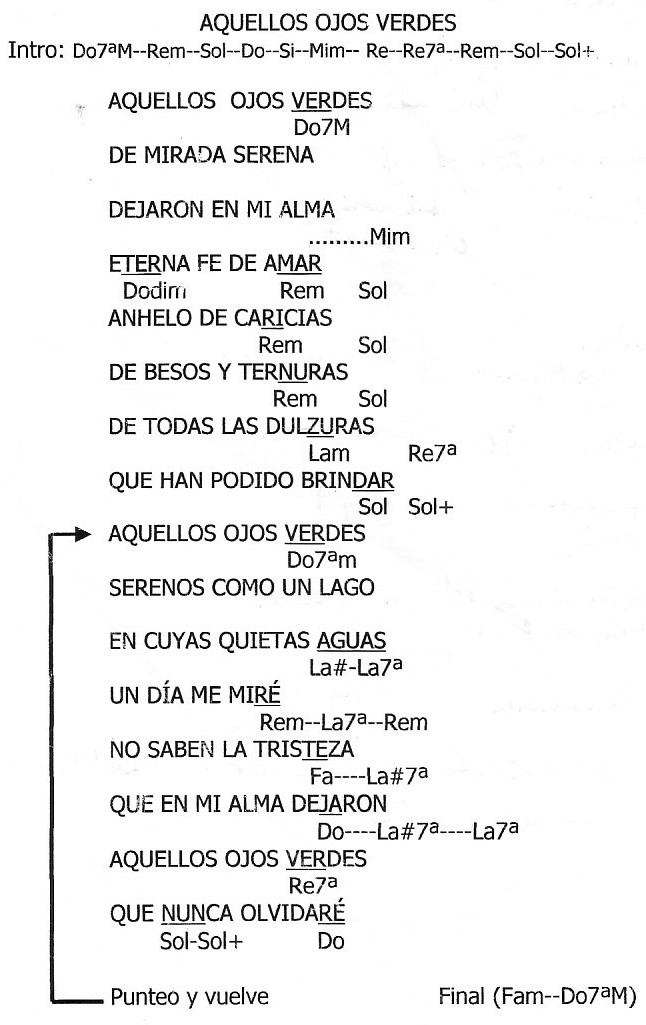 AQUELLOS OJOS VERDES
Intro: Do7ªM--Rem--Sol--Do--Si--Mim-- Re--Re7ª--Rem--Sol--Sol+

AQUELLOS OJOS VERDES
Do7M
DE MIRADA SERENA

DEJARON EN MI ALMA
.........Mim
ETERNA FE DE AMAR
Dodim Rem Sol
ANHELO DE CARICIAS
Rem Sol
DE BESOS Y TERNURAS
Rem Sol
DE TODAS LAS DULZURAS
Lam Re7ª
QUE HAN PODIDO BRINDAR
Sol Sol+
AQUELLOS OJOS VERDES
Do7ªm
SERENOS COMO UN LAGO

EN CUYAS QUIETAS AGUAS
La#-La7ª
UN DÍA ME MIRÉ
Rem--La7ª--Rem
NO SABEN LA TRISTEZA
Fa----La#7ª
QUE EN MI ALMA DEJARON
Do----La#7ª----La7ª
AQUELLOS OJOS VERDES
Re7ª
QUE NUNCA OLVIDARÉ
Sol-Sol+ Do

Punteo y vuelve

Final (Fam--Do7ªM)